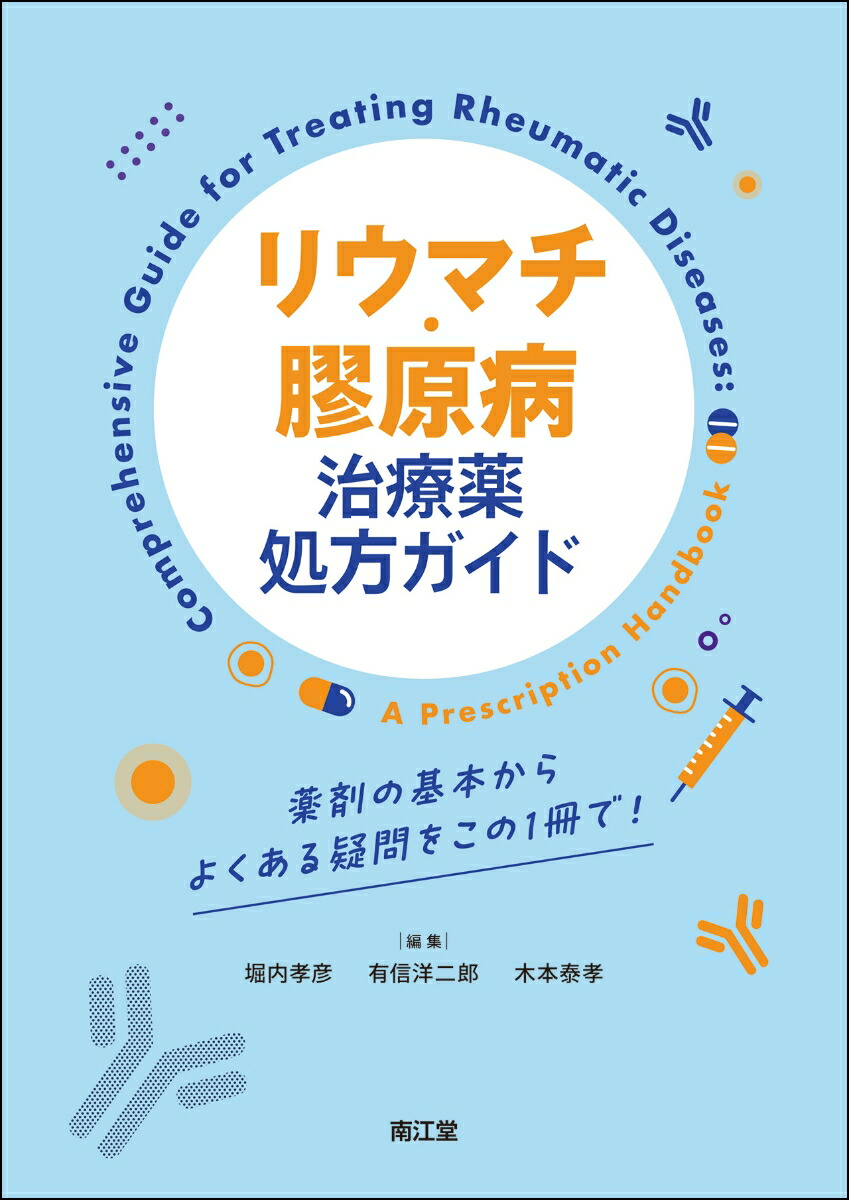 Comprehensive Guide for Treating Rheumatic Diseases:

A Prescription Handbook

リウマチ・膠原病
治療薬
処方ガイド

薬剤の基本から
よくある疑問をこの1冊で！

|編集|
堀内孝彦　有信洋二郎　木本泰孝

南江堂